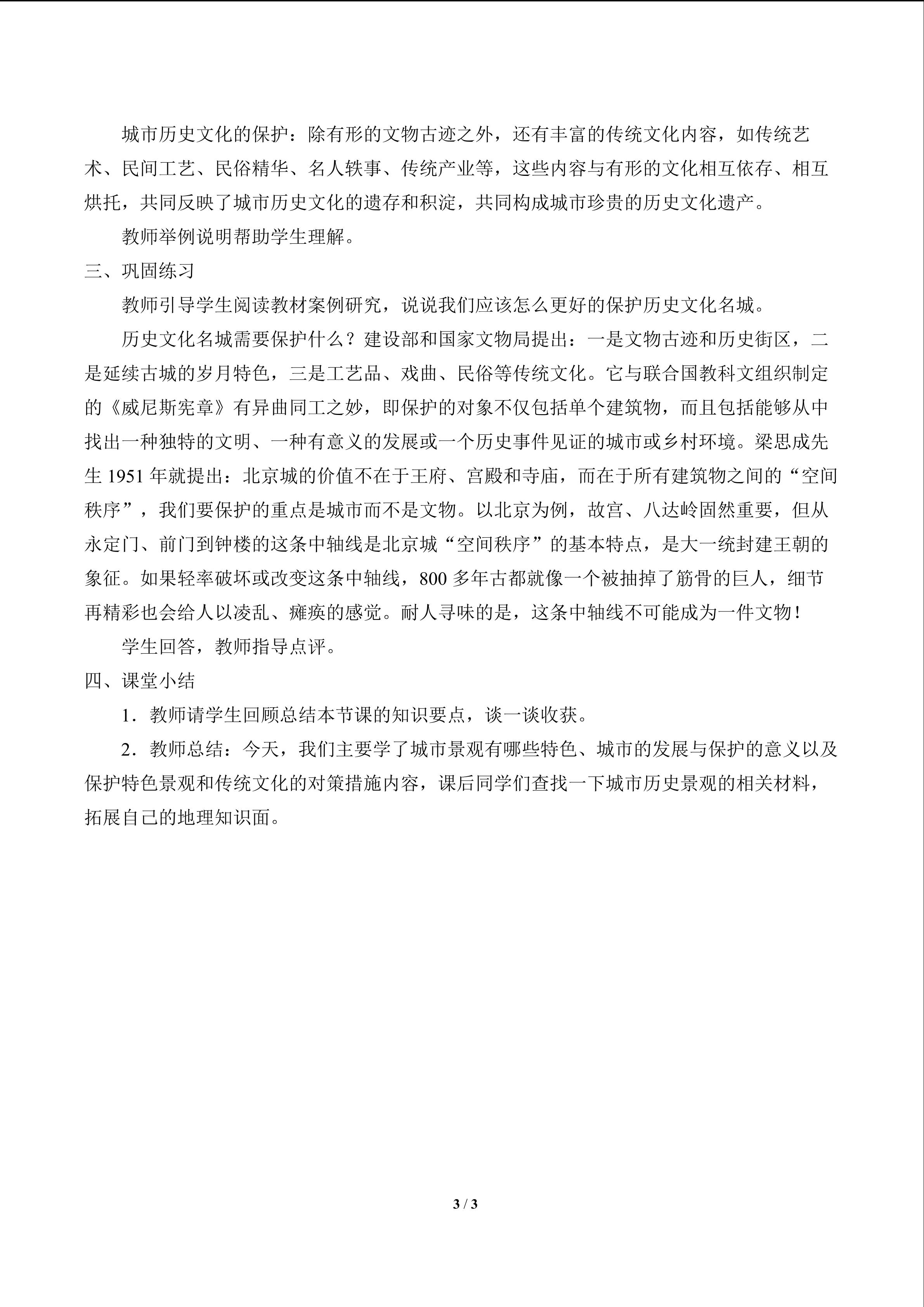 城市历史文化的保护：除有形的文物古迹之外，还有丰富的传统文化内容，如传统艺术、民间工艺、民俗精华、名人轶事、传统产业等，这些内容与有形的文化相互依存、相互烘托，共同反映了城市历史文化的遗存和积淀，共同构成城市珍贵的历史文化遗产。

教师举例说明帮助学生理解。

三、巩固练习

教师引导学生阅读教材案例研究，说说我们应该怎么更好的保护历史文化名城。

历史文化名城需要保护什么？建设部和国家文物局提出：一是文物古迹和历史街区，二是延续古城的岁月特色，三是工艺品、戏曲、民俗等传统文化。它与联合国教科文组织制定的《威尼斯宪章》有异曲同工之妙，即保护的对象不仅包括单个建筑物，而且包括能够从中找出一种独特的文明、一种有意义的发展或一个历史事件见证的城市或乡村环境。梁思成先生1951年就提出：北京城的价值不在于王府、宫殿和寺庙，而在于所有建筑物之间的“空间秩序”，我们要保护的重点是城市而不是文物。以北京为例，故宫、八达岭固然重要，但从永定门、前门到钟楼的这条中轴线是北京城“空间秩序”的基本特点，是大一统封建王朝的象征。如果轻率破坏或改变这条中轴线，800多年古都就像一个被抽掉了筋骨的巨人，细节再精彩也会给人以凌乱、瘫痪的感觉。耐人寻味的是，这条中轴线不可能成为一件文物！

学生回答，教师指导点评。

四、课堂小结

1．教师请学生回顾总结本节课的知识要点，谈一谈收获。

2．教师总结：今天，我们主要学了城市景观有哪些特色、城市的发展与保护的意义以及保护特色景观和传统文化的对策措施内容，课后同学们查找一下城市历史景观的相关材料，拓展自己的地理知识面。

3 / 3